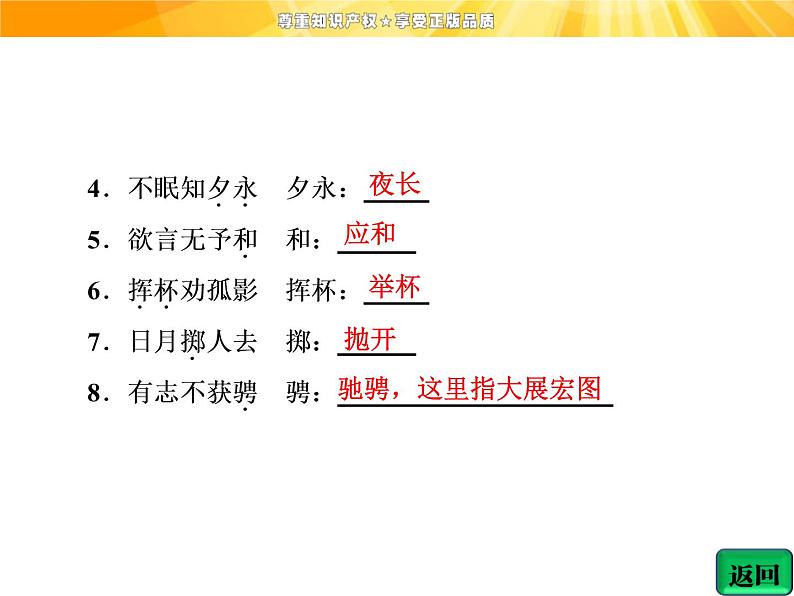 尊重知识产权★享受正版品质

4．不眠知夕永　夕永：夜长

5．欲言无予和　和：应和

6．挥杯劝孤影　挥杯：举杯

7．日月掷人去　掷：抛开

8．有志不获骋　骋：驰骋，这里指大展宏图

返回